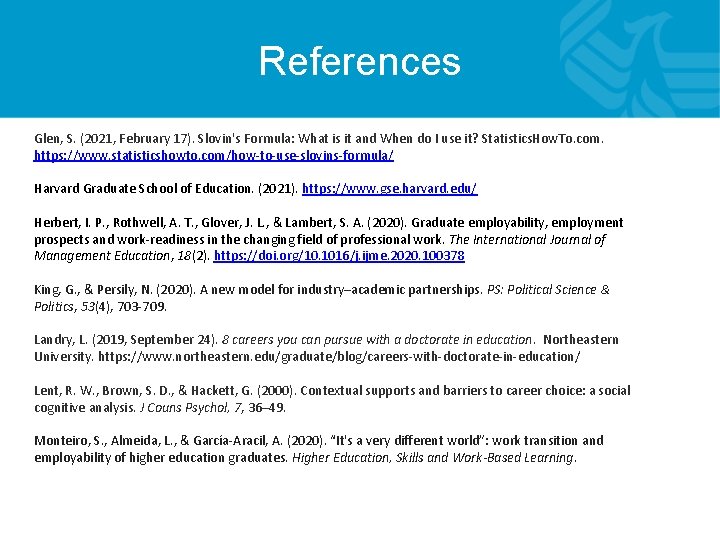 References

Glen, S. (2021, February 17). Slovin's Formula: What is it and When do I use it? StatisticsHowTo.com. https://www.statisticshowto.com/how-to-use-slovins-formula/

Harvard Graduate School of Education. (2021). https://www.gse.harvard.edu/

Herbert, I. P., Rothwell, A. T., Glover, J. L., & Lambert, S. A. (2020). Graduate employability, employment prospects and work-readiness in the changing field of professional work. The International Journal of Management Education, 18(2). https://doi.org/10.1016/j.ijme.2020.100378

King, G., & Persily, N. (2020). A new model for industry–academic partnerships. PS: Political Science & Politics, 53(4), 703-709.

Landry, L. (2019, September 24). 8 careers you can pursue with a doctorate in education. Northeastern University. https://www.northeastern.edu/graduate/blog/careers-with-doctorate-in-education/

Lent, R. W., Brown, S. D., & Hackett, G. (2000). Contextual supports and barriers to career choice: a social cognitive analysis. J Couns Psychol, 7, 36–49.

Monteiro, S., Almeida, L., & García-Aracil, A. (2020). "It's a very different world": work transition and employability of higher education graduates. Higher Education, Skills and Work-Based Learning.